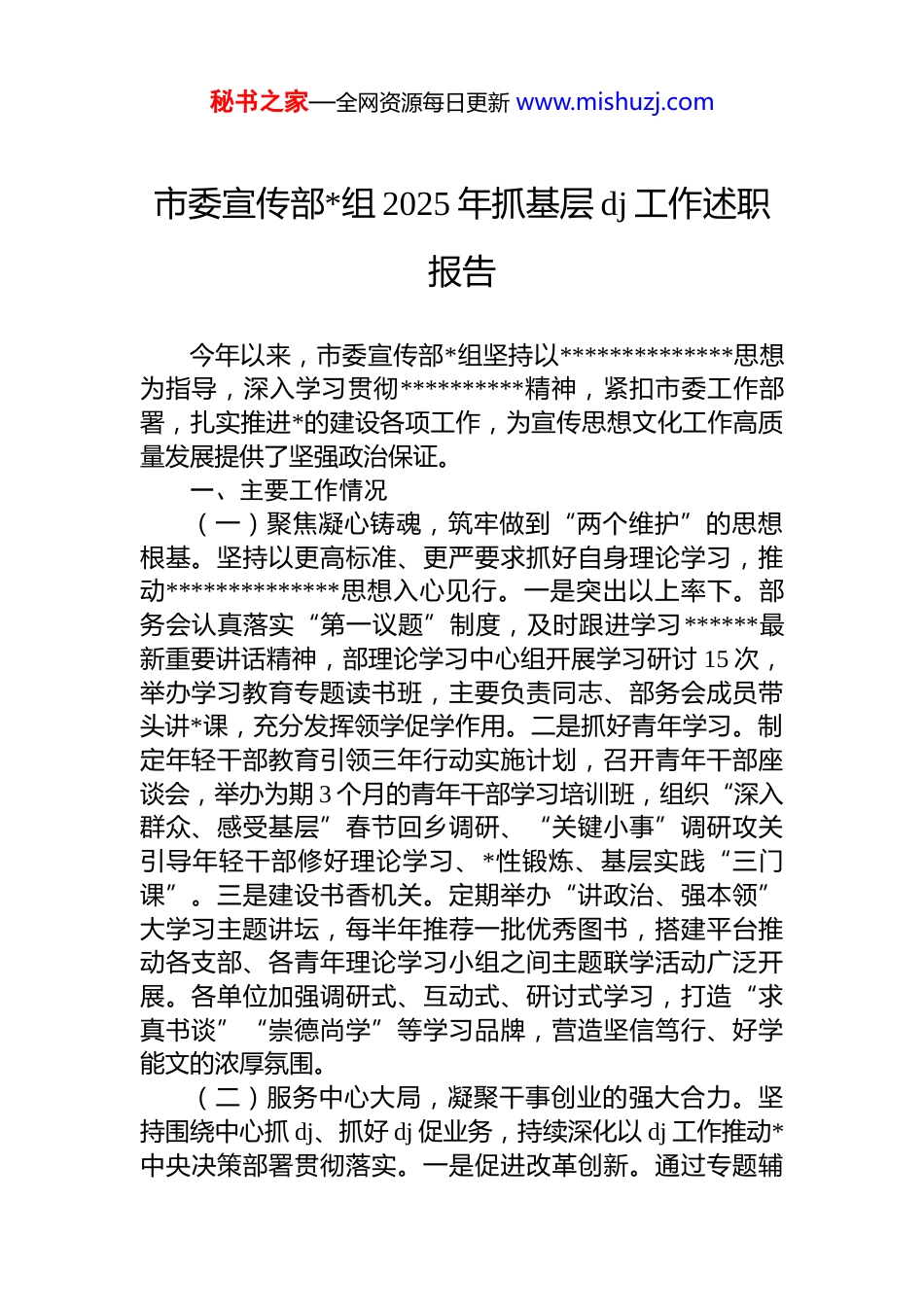 秘书之家—全网资源每日更新 www.mishuzj.com

市委宣传部*组 2025 年抓基层 dj 工作述职报告

今年以来，市委宣传部*组坚持以**************思想为指导，深入学习贯彻**********精神，紧扣市委工作部署，扎实推进*的建设各项工作，为宣传思想文化工作高质量发展提供了坚强政治保证。

一、主要工作情况

（一）聚焦凝心铸魂，筑牢做到“两个维护”的思想根基。坚持以更高标准、更严要求抓好自身理论学习，推动**************思想入心见行。一是突出以上率下。部务会认真落实“第一议题”制度，及时跟进学习******最新重要讲话精神，部理论学习中心组开展学习研讨 15 次，举办学习教育专题读书班，主要负责同志、部务会成员带头讲*课，充分发挥领学促学作用。二是抓好青年学习。制定年轻干部教育引领三年行动实施计划，召开青年干部座谈会，举办为期 3 个月的青年干部学习培训班，组织“深入群众、感受基层”春节回乡调研、“关键小事”调研攻关引导年轻干部修好理论学习、*性锻炼、基层实践“三门课”。三是建设书香机关。定期举办“讲政治、强本领”大学习主题讲坛，每半年推荐一批优秀图书，搭建平台推动各支部、各青年理论学习小组之间主题联学活动广泛开展。各单位加强调研式、互动式、研讨式学习，打造“求真书谈”“崇德尚学”等学习品牌，营造坚信笃行、好学能文的浓厚氛围。

（二）服务中心大局，凝聚干事创业的强大合力。坚持围绕中心抓 dj、抓好 dj 促业务，持续深化以 dj 工作推动*中央决策部署贯彻落实。一是促进改革创新。通过专题辅